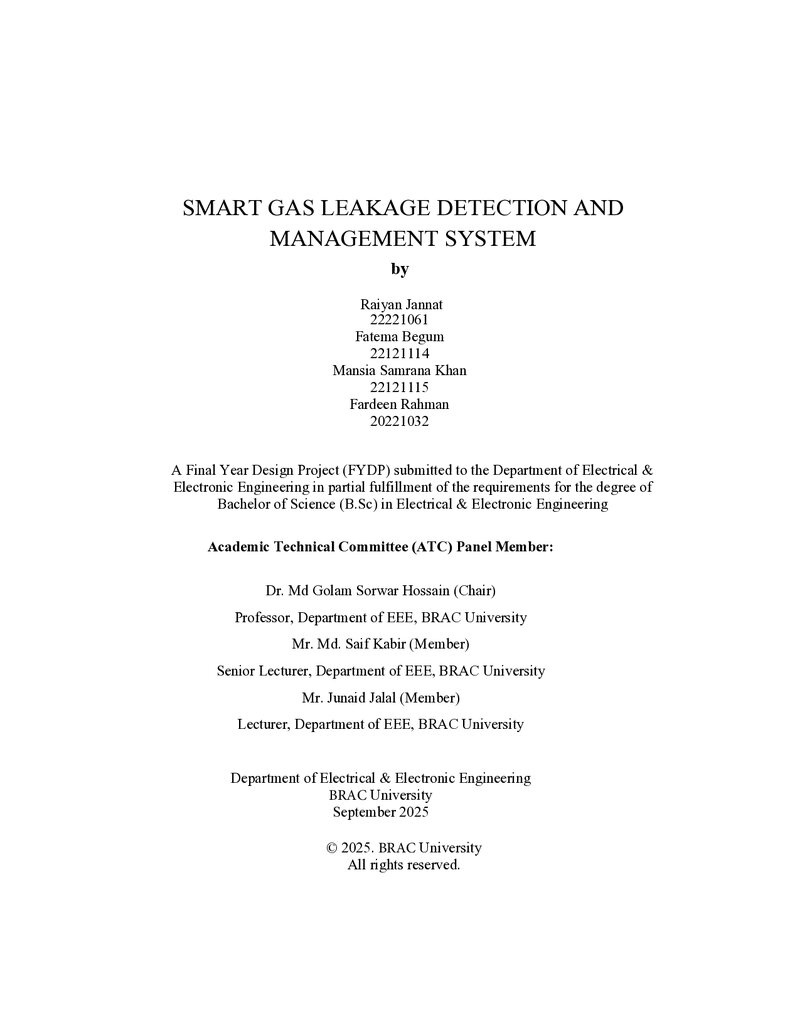 SMART GAS LEAKAGE DETECTION AND MANAGEMENT SYSTEM

by

Raiyan Jannat
22221061
Fatema Begum
22121114
Mansia Samrana Khan
22121115
Fardeen Rahman
20221032

A Final Year Design Project (FYDP) submitted to the Department of Electrical & Electronic Engineering in partial fulfillment of the requirements for the degree of Bachelor of Science (B.Sc) in Electrical & Electronic Engineering

Academic Technical Committee (ATC) Panel Member:

Dr. Md Golam Sorwar Hossain (Chair)

Professor, Department of EEE, BRAC University

Mr. Md. Saif Kabir (Member)

Senior Lecturer, Department of EEE, BRAC University

Mr. Junaid Jalal (Member)

Lecturer, Department of EEE, BRAC University

Department of Electrical & Electronic Engineering
BRAC University
September 2025

© 2025. BRAC University
All rights reserved.